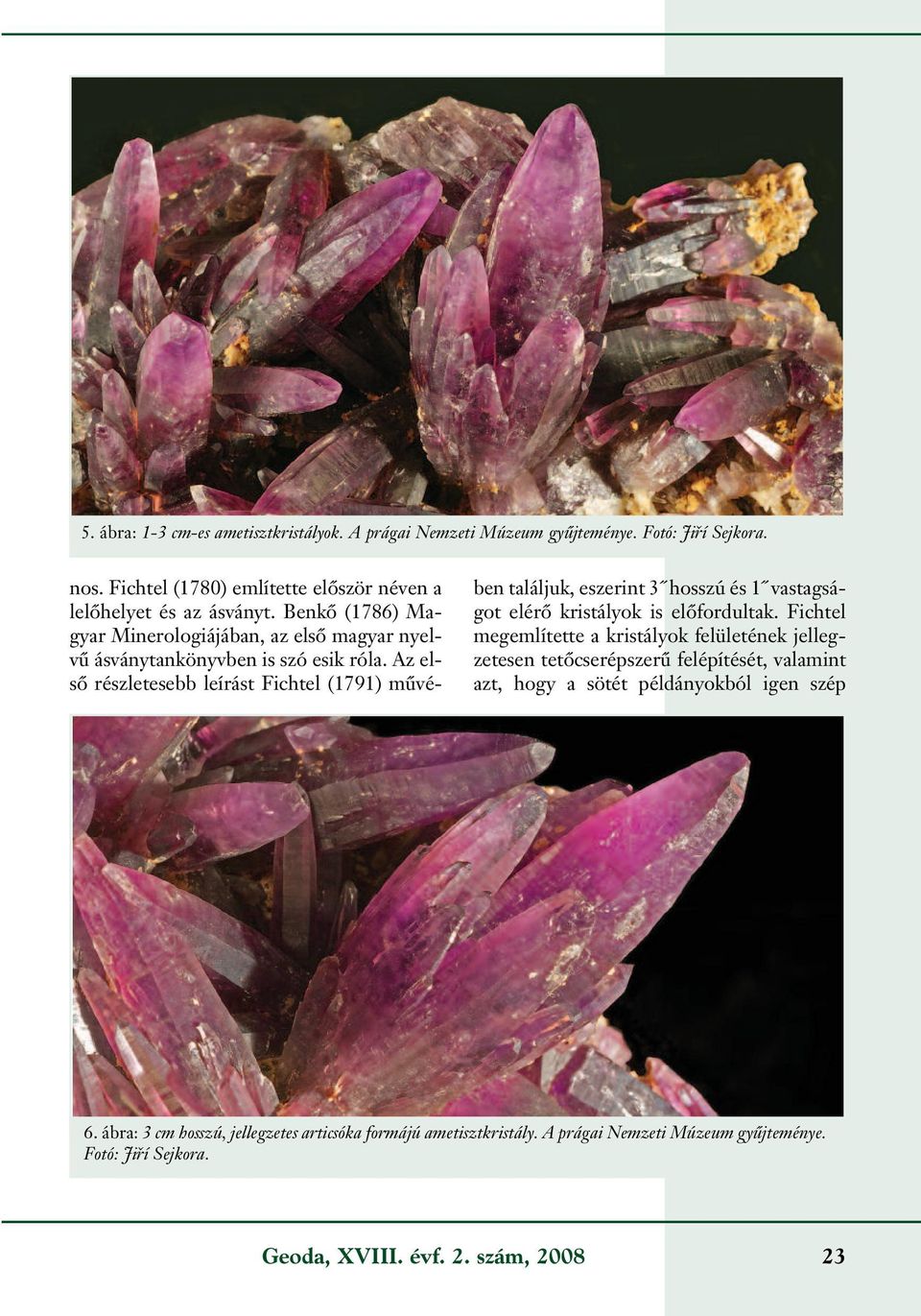 5. ábra: 1-3 cm-es ametisztkristályok. A prágai Nemzeti Múzeum gyűjteménye. Fotó: Jiří Sejkora.

nos. Fichtel (1780) említette először néven a lelőhelyet és az ásványt. Benkő (1786) Magyar Minerologiájában, az első magyar nyelvű ásványtankönyvben is szó esik róla. Az első részletesebb leírást Fichtel (1791) művében találjuk, eszerint 3˝ hosszú és 1˝ vastagságot elérő kristályok is előfordultak. Fichtel megemlítette a kristályok felületének jellegzetesen tetőcserépszerű felépítését, valamint azt, hogy a sötét példányokból igen szép

6. ábra: 3 cm hosszú, jellegzetes articsóka formájú ametisztkristály. A prágai Nemzeti Múzeum gyűjteménye. Fotó: Jiří Sejkora.

Geoda, XVIII. évf. 2. szám, 2008

23